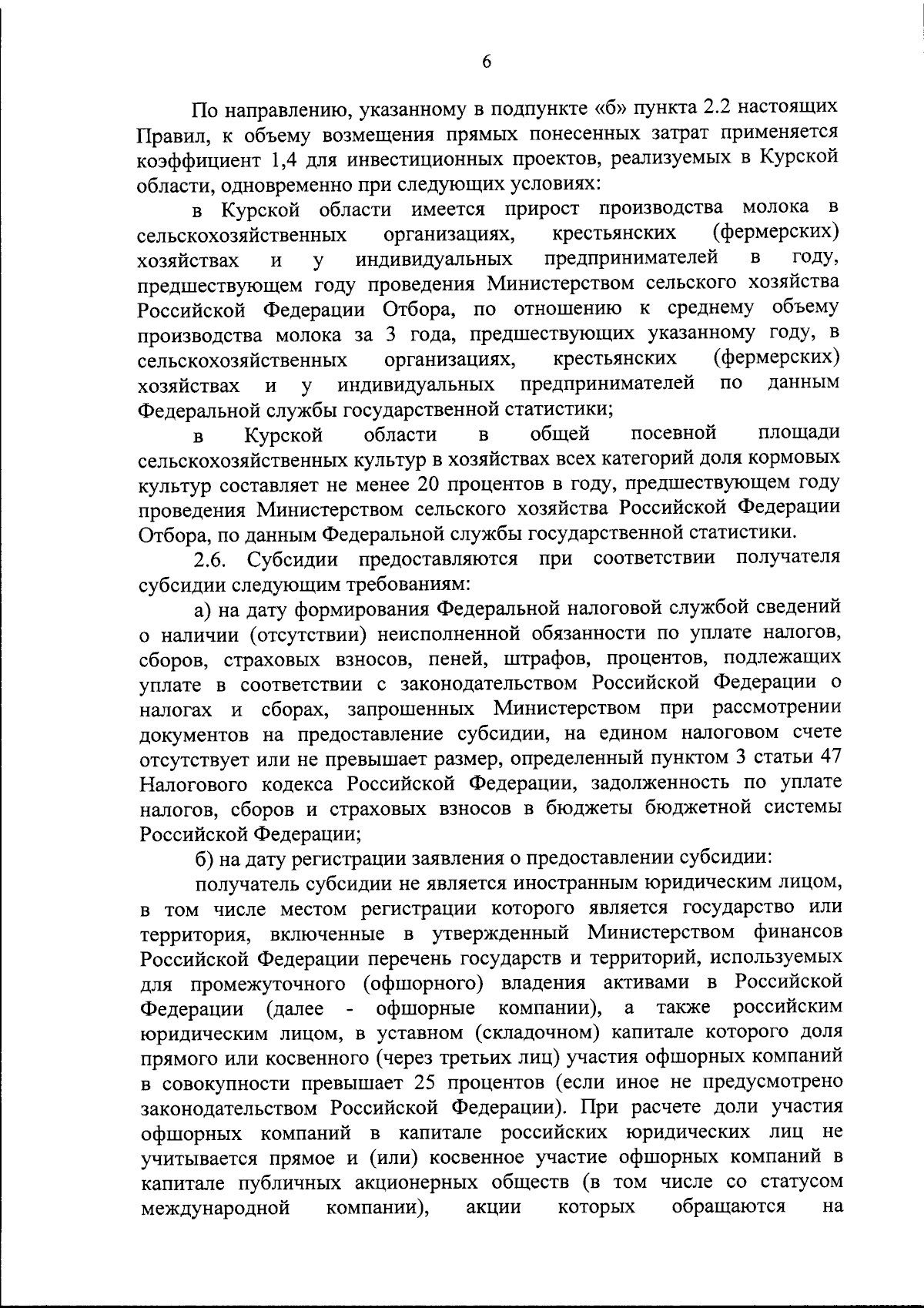 6

По направлению, указанному в подпункте «б» пункта 2.2 настоящих Правил, к объему возмещения прямых понесенных затрат применяется коэффициент 1,4 для инвестиционных проектов, реализуемых в Курской области, одновременно при следующих условиях:

в Курской области имеется прирост производства молока в сельскохозяйственных организациях, крестьянских (фермерских) хозяйствах и у индивидуальных предпринимателей в году, предшествующем году проведения Министерством сельского хозяйства Российской Федерации Отбора, по отношению к среднему объему производства молока за 3 года, предшествующих указанному году, в сельскохозяйственных организациях, крестьянских (фермерских) хозяйствах и у индивидуальных предпринимателей по данным Федеральной службы государственной статистики;

в Курской области в общей посевной площади сельскохозяйственных культур в хозяйствах всех категорий доля кормовых культур составляет не менее 20 процентов в году, предшествующем году проведения Министерством сельского хозяйства Российской Федерации Отбора, по данным Федеральной службы государственной статистики.

2.6. Субсидии предоставляются при соответствии получателя субсидии следующим требованиям:

а) на дату формирования Федеральной налоговой службой сведений о наличии (отсутствии) неисполненной обязанности по уплате налогов, сборов, страховых взносов, пеней, штрафов, процентов, подлежащих уплате в соответствии с законодательством Российской Федерации о налогах и сборах, запрошенных Министерством при рассмотрении документов на предоставление субсидии, на едином налоговом счете отсутствует или не превышает размер, определенный пунктом 3 статьи 47 Налогового кодекса Российской Федерации, задолженность по уплате налогов, сборов и страховых взносов в бюджеты бюджетной системы Российской Федерации;

б) на дату регистрации заявления о предоставлении субсидии:

получатель субсидии не является иностранным юридическим лицом, в том числе местом регистрации которого является государство или территория, включенные в утвержденный Министерством финансов Российской Федерации перечень государств и территорий, используемых для промежуточного (офшорного) владения активами в Российской Федерации (далее - офшорные компании), а также российским юридическим лицом, в уставном (складочном) капитале которого доля прямого или косвенного (через третьих лиц) участия офшорных компаний в совокупности превышает 25 процентов (если иное не предусмотрено законодательством Российской Федерации). При расчете доли участия офшорных компаний в капитале российских юридических лиц не учитывается прямое и (или) косвенное участие офшорных компаний в капитале публичных акционерных обществ (в том числе со статусом международной компании), акции которых обращаются на